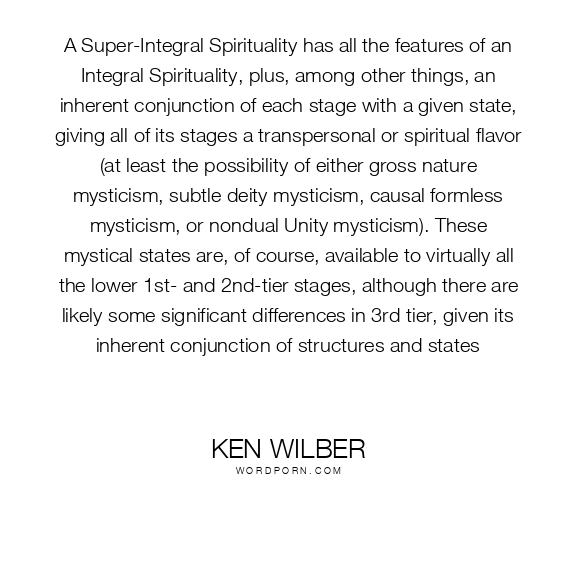 A Super-Integral Spirituality has all the features of an Integral Spirituality, plus, among other things, an inherent conjunction of each stage with a given state, giving all of its stages a transpersonal or spiritual flavor (at least the possibility of either gross nature mysticism, subtle deity mysticism, causal formless mysticism, or nondual Unity mysticism). These mystical states are, of course, available to virtually all the lower 1st- and 2nd-tier stages, although there are likely some significant differences in 3rd tier, given its inherent conjunction of structures and states

KEN WILBER
WORDPORN.COM